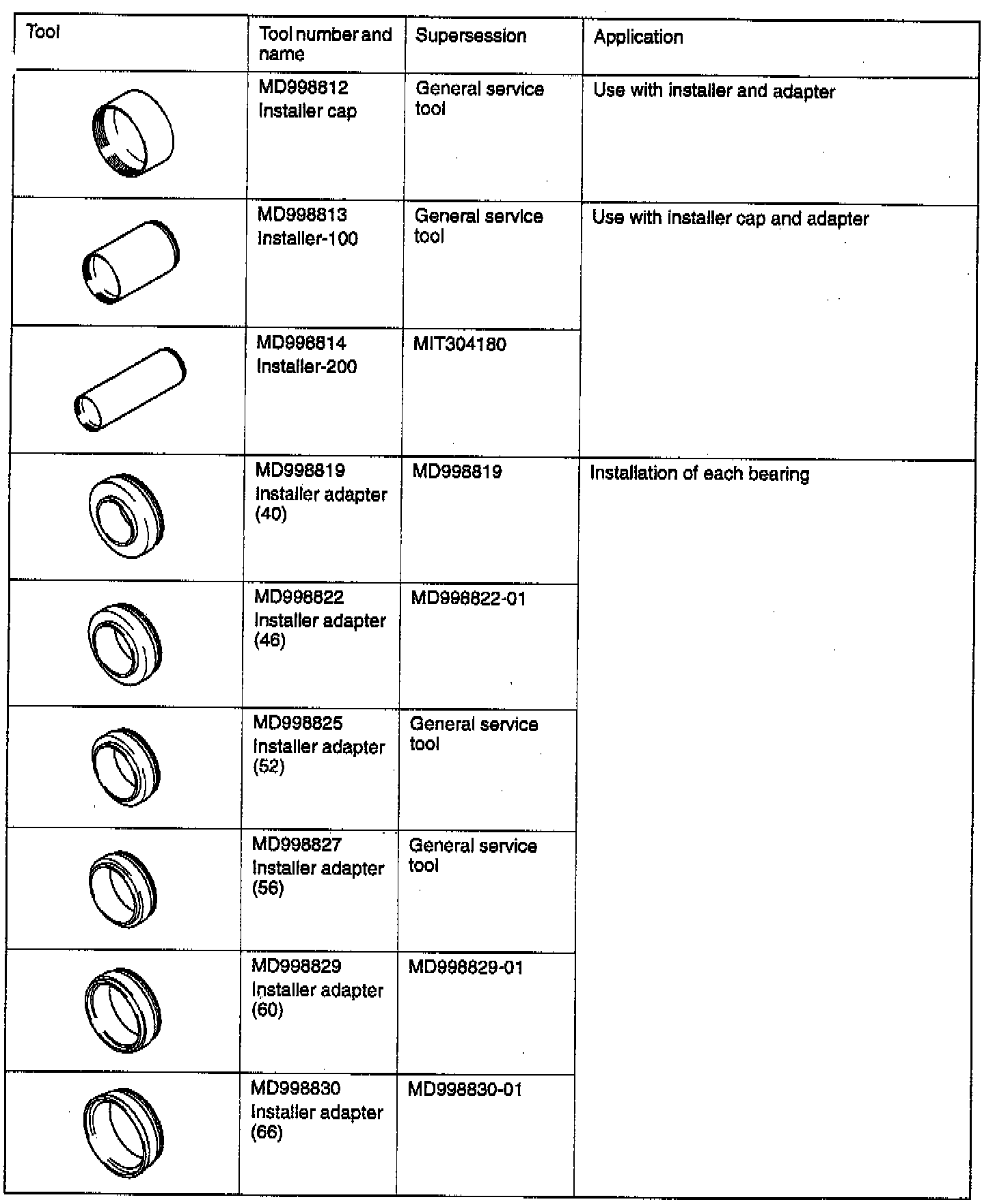 | Tool | Tool number and name | Supersession | Application |
|---|---|---|---|
| | MD998812 Installer cap | General service tool | Use with installer and adapter |
| | MD998813 Installer-100 | General service tool | Use with installer cap and adapter |
| | MD998814 Installer-200 | MIT304180 | |
| | MD998819 Installer adapter (40) | MD998819 | Installation of each bearing |
| | MD998822 Installer adapter (46) | MD998822-01 | |
| | MD998825 Installer adapter (52) | General service tool | |
| | MD998827 Installer adapter (56) | General service tool | |
| | MD998829 Installer adapter (60) | MD998829-01 | |
| | MD998830 Installer adapter (66) | MD998830-01 | |